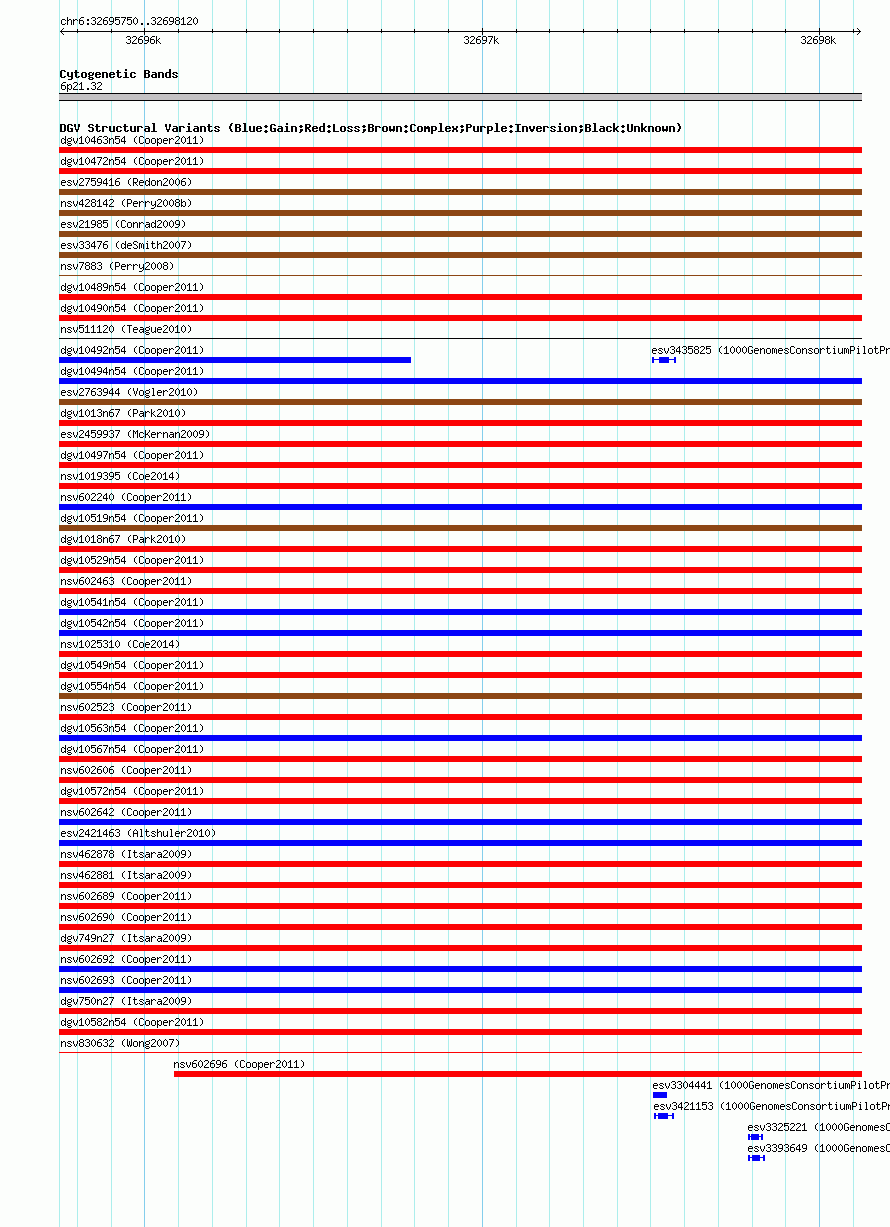 chr6:32695750..32698120

32696k 32697k 32698k

Cytogenetic Bands
6p21.32

DGV Structural Variants (Blue:Gain;Red:Loss;Brown:Complex;Purple:Inversion;Black:Unknown)

dgv10463n54 (Cooper2011)
dgv10472n54 (Cooper2011)
esv2759416 (Redon2006)
nsv428142 (Perry2008b)
esv21985 (Conrad2009)
esv33476 (deSmith2007)
nsv7883 (Perry2008)
dgv10489n54 (Cooper2011)
dgv10490n54 (Cooper2011)
nsv511120 (Teague2010)
dgv10492n54 (Cooper2011)
esv3435825 (1000GenomesConsortiumPilotPr
dgv10494n54 (Cooper2011)
esv2763944 (Vogler2010)
dgv1013n67 (Park2010)
esv2459937 (McKernan2009)
dgv10497n54 (Cooper2011)
nsv1019395 (Coe2014)
nsv602240 (Cooper2011)
dgv10519n54 (Cooper2011)
dgv1018n67 (Park2010)
dgv10529n54 (Cooper2011)
nsv602463 (Cooper2011)
dgv10541n54 (Cooper2011)
dgv10542n54 (Cooper2011)
nsv1025310 (Coe2014)
dgv10549n54 (Cooper2011)
dgv10554n54 (Cooper2011)
nsv602523 (Cooper2011)
dgv10563n54 (Cooper2011)
dgv10567n54 (Cooper2011)
nsv602606 (Cooper2011)
dgv10572n54 (Cooper2011)
nsv602642 (Cooper2011)
esv2421463 (Altshuler2010)
nsv462878 (Itsara2009)
nsv462881 (Itsara2009)
nsv602689 (Cooper2011)
nsv602690 (Cooper2011)
dgv749n27 (Itsara2009)
nsv602692 (Cooper2011)
nsv602693 (Cooper2011)
dgv750n27 (Itsara2009)
dgv10582n54 (Cooper2011)
nsv830632 (Wong2007)
nsv602696 (Cooper2011)
esv3304441 (1000GenomesConsortiumPilotPr
esv3421153 (1000GenomesConsortiumPilotPr
esv3325221 (1000GenomesC
esv3393649 (1000GenomesC